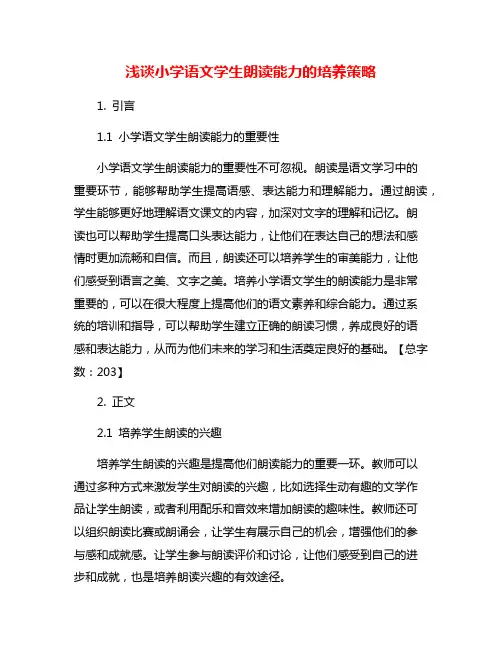 浅谈小学语文学生朗读能力的培养策略

1. 引言

1.1 小学语文学生朗读能力的重要性

小学语文学生朗读能力的重要性不可忽视。朗读是语文学习中的重要环节，能够帮助学生提高语感、表达能力和理解能力。通过朗读，学生能够更好地理解语文课文的内容，加深对文字的理解和记忆。朗读也可以帮助学生提高口头表达能力，让他们在表达自己的想法和感情时更加流畅和自信。而且，朗读还可以培养学生的审美能力，让他们感受到语言之美、文字之美。培养小学语文学生的朗读能力是非常重要的，可以在很大程度上提高他们的语文素养和综合能力。通过系统的培训和指导，可以帮助学生建立正确的朗读习惯，养成良好的语感和表达能力，从而为他们未来的学习和生活奠定良好的基础。【总字数：203】

2. 正文

2.1 培养学生朗读的兴趣

培养学生朗读的兴趣是提高他们朗读能力的重要一环。教师可以通过多种方式来激发学生对朗读的兴趣，比如选择生动有趣的文学作品让学生朗读，或者利用配乐和音效来增加朗读的趣味性。教师还可以组织朗读比赛或朗诵会，让学生有展示自己的机会，增强他们的参与感和成就感。让学生参与朗读评价和讨论，让他们感受到自己的进步和成就，也是培养朗读兴趣的有效途径。